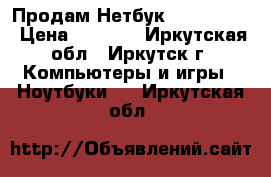 Продам Нетбук
Цена Иркутская обл Иркутск г
Компьютеры и игры
Ноутбуки Иркутская обл

http://Объявлений.сайт